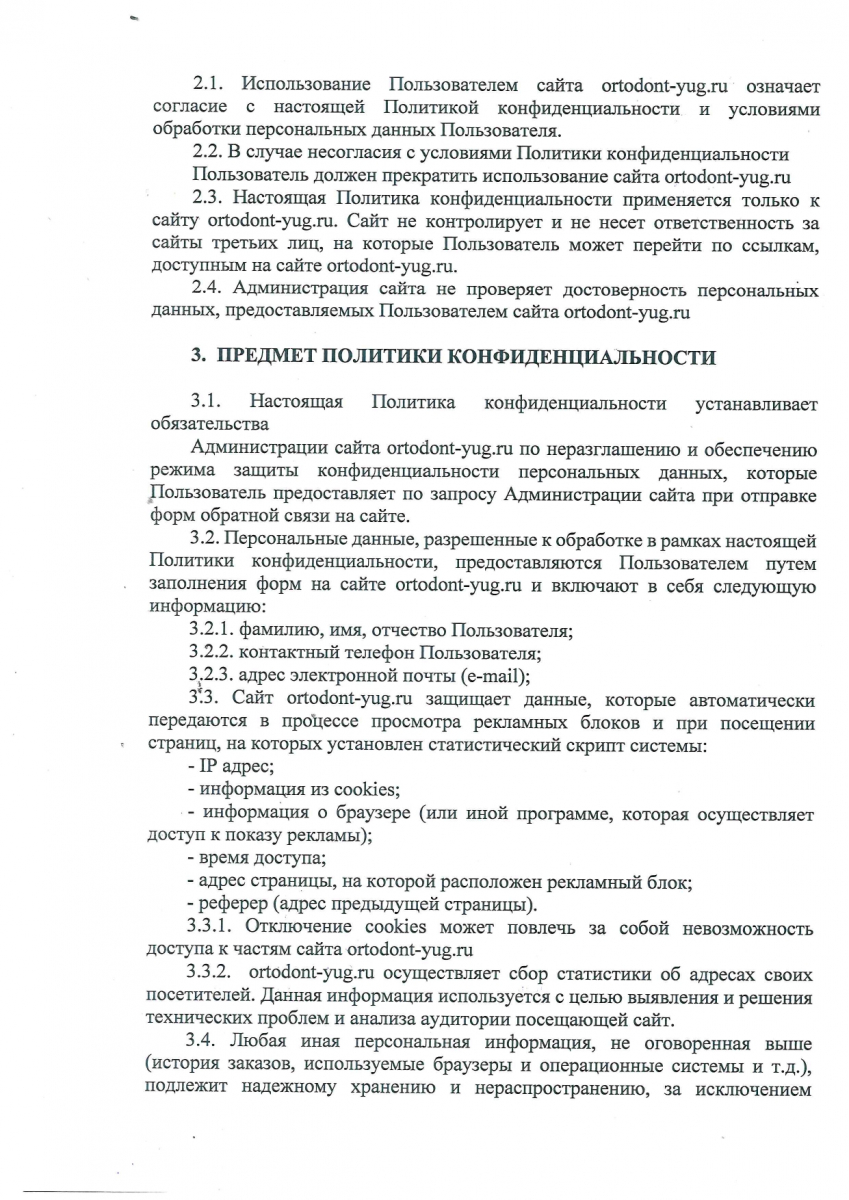 2.1. Использование Пользователем сайта ortodont-yug.ru означает согласие с настоящей Политикой конфиденциальности и условиями обработки персональных данных Пользователя.

2.2. В случае несогласия с условиями Политики конфиденциальности Пользователь должен прекратить использование сайта ortodont-yug.ru

2.3. Настоящая Политика конфиденциальности применяется только к сайту ortodont-yug.ru. Сайт не контролирует и не несет ответственность за сайты третьих лиц, на которые Пользователь может перейти по ссылкам, доступным на сайте ortodont-yug.ru.

2.4. Администрация сайта не проверяет достоверность персональных данных, предоставляемых Пользователем сайта ortodont-yug.ru

3. ПРЕДМЕТ ПОЛИТИКИ КОНФИДЕНЦИАЛЬНОСТИ

3.1. Настоящая Политика конфиденциальности устанавливает обязательства

Администрации сайта ortodont-yug.ru по неразглашению и обеспечению режима защиты конфиденциальности персональных данных, которые Пользователь предоставляет по запросу Администрации сайта при отправке форм обратной связи на сайте.

3.2. Персональные данные, разрешенные к обработке в рамках настоящей Политики конфиденциальности, предоставляются Пользователем путем заполнения форм на сайте ortodont-yug.ru и включают в себя следующую информацию:

3.2.1. фамилию, имя, отчество Пользователя;

3.2.2. контактный телефон Пользователя;

3.2.3. адрес электронной почты (e-mail);

3.3. Сайт ortodont-yug.ru защищает данные, которые автоматически передаются в процессе просмотра рекламных блоков и при посещении страниц, на которых установлен статистический скрипт системы:

- IP адрес;
- информация из cookies;
- информация о браузере (или иной программе, которая осуществляет доступ к показу рекламы);
- время доступа;
- адрес страницы, на которой расположен рекламный блок;
- реферер (адрес предыдущей страницы).

3.3.1. Отключение cookies может повлечь за собой невозможность доступа к частям сайта ortodont-yug.ru

3.3.2. ortodont-yug.ru осуществляет сбор статистики об адресах своих посетителей. Данная информация используется с целью выявления и решения технических проблем и анализа аудитории посещающей сайт.

3.4. Любая иная персональная информация, не оговоренная выше (история заказов, используемые браузеры и операционные системы и т.д.), подлежит надежному хранению и нераспространению, за исключением